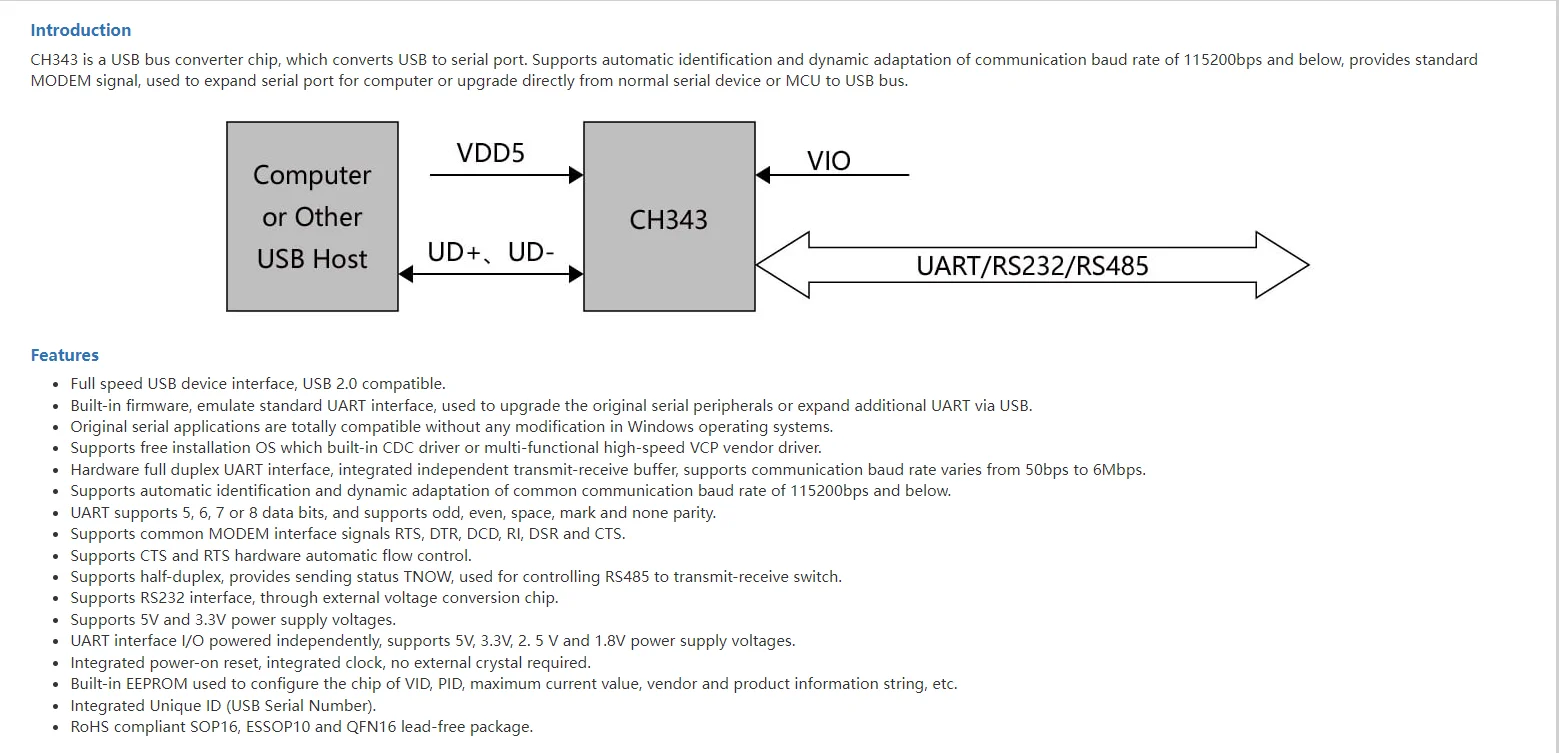 Introduction

CH343 is a USB bus converter chip, which converts USB to serial port. Supports automatic identification and dynamic adaptation of communication baud rate of 115200bps and below, provides standard MODEM signal, used to expand serial port for computer or upgrade directly from normal serial device or MCU to USB bus.

Computer or Other USB Host

VDD5

UD+、UD-

CH343

VIO

UART/RS232/RS485

Features

- Full speed USB device interface, USB 2.0 compatible.
- Built-in firmware, emulate standard UART interface, used to upgrade the original serial peripherals or expand additional UART via USB.
- Original serial applications are totally compatible without any modification in Windows operating systems.
- Supports free installation OS which built-in CDC driver or multi-functional high-speed VCP vendor driver.
- Hardware full duplex UART interface, integrated independent transmit-receive buffer, supports communication baud rate varies from 50bps to 6Mbps.
- Supports automatic identification and dynamic adaptation of common communication baud rate of 115200bps and below.
- UART supports 5, 6, 7 or 8 data bits, and supports odd, even, space, mark and none parity.
- Supports common MODEM interface signals RTS, DTR, DCD, RI, DSR and CTS.
- Supports CTS and RTS hardware automatic flow control.
- Supports half-duplex, provides sending status TNOW, used for controlling RS485 to transmit-receive switch.
- Supports RS232 interface, through external voltage conversion chip.
- Supports 5V and 3.3V power supply voltages.
- UART interface I/O powered independently, supports 5V, 3.3V, 2. 5 V and 1.8V power supply voltages.
- Integrated power-on reset, integrated clock, no external crystal required.
- Built-in EEPROM used to configure the chip of VID, PID, maximum current value, vendor and product information string, etc.
- Integrated Unique ID (USB Serial Number).
- RoHS compliant SOP16, ESSOP10 and QFN16 lead-free package.